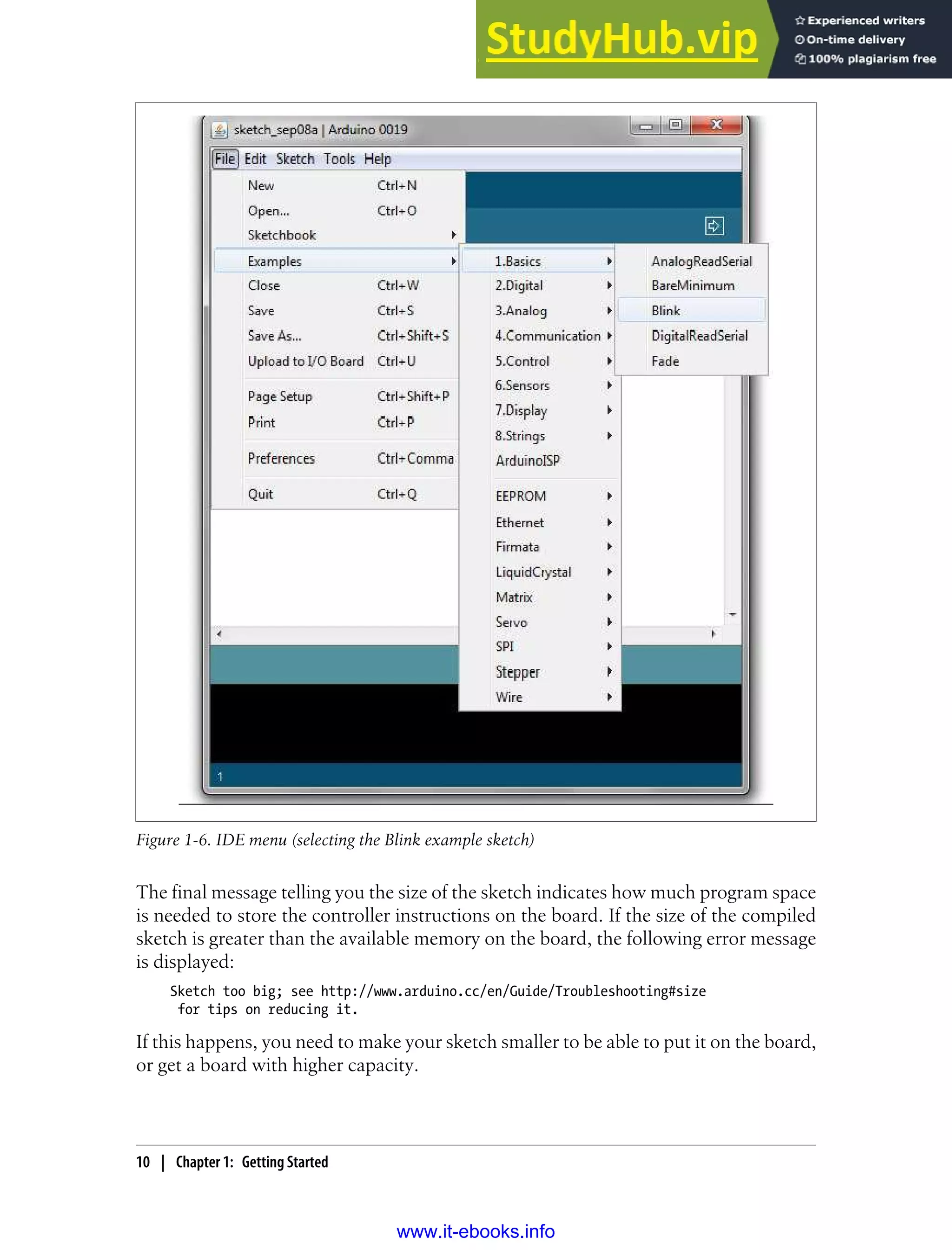 StudyHub.vip

Experienced writers
On-time delivery
100% plagiarism free

sketch_sep08a | Arduino 0019

File Edit Sketch Tools Help

New Ctrl+N
Open... Ctrl+O
Sketchbook
Examples
Close Ctrl+W
Save Ctrl+S
Save As... Ctrl+Shift+S
Upload to I/O Board Ctrl+U
Page Setup Ctrl+Shift+P
Print Ctrl+P
Preferences Ctrl+Comma
Quit Ctrl+Q

1.Basics
2.Digital
3.Analog
4.Communication
5.Control
6.Sensors
7.Display
8.Strings
ArduinoISP
EEPROM
Ethernet
Firmata
LiquidCrystal
Matrix
Servo
SPI
Stepper
Wire

AnalogReadSerial
BareMinimum
Blink
DigitalReadSerial
Fade

1

Figure 1-6. IDE menu (selecting the Blink example sketch)

The final message telling you the size of the sketch indicates how much program space is needed to store the controller instructions on the board. If the size of the compiled sketch is greater than the available memory on the board, the following error message is displayed:

Sketch too big; see http://www.arduino.cc/en/Guide/Troubleshooting#size
 for tips on reducing it.

If this happens, you need to make your sketch smaller to be able to put it on the board, or get a board with higher capacity.

10 | Chapter 1: Getting Started

www.it-ebooks.info